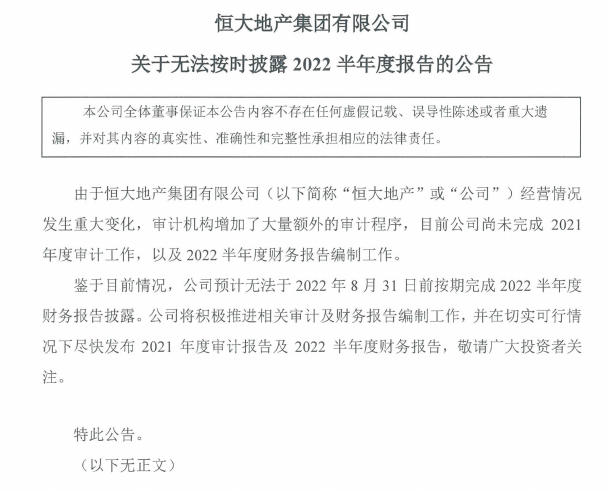 恒大地产集团有限公司

关于无法按时披露 2022 半年度报告的公告

本公司全体董事保证本公告内容不存在任何虚假记载、误导性陈述或者重大遗漏，并对其内容的真实性、准确性和完整性承担相应的法律责任。

由于恒大地产集团有限公司（以下简称“恒大地产”或“公司”）经营情况发生重大变化，审计机构增加了大量额外的审计程序，目前公司尚未完成 2021 年度审计工作，以及 2022 半年度财务报告编制工作。

鉴于目前情况，公司预计无法于 2022 年 8 月 31 日前按期完成 2022 半年度财务报告披露。公司将积极推进相关审计及财务报告编制工作，并在切实可行情况下尽快发布 2021 年度审计报告及 2022 半年度财务报告，敬请广大投资者关注。

特此公告。

（以下无正文）